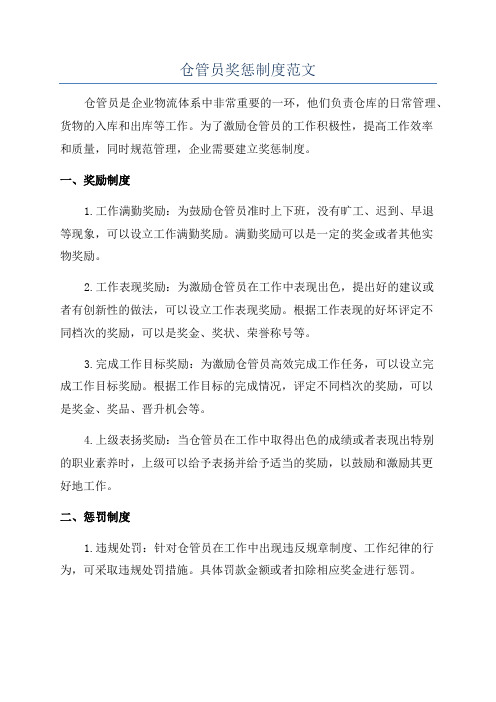 仓管员奖惩制度范文

仓管员是企业物流体系中非常重要的一环，他们负责仓库的日常管理、货物的入库和出库等工作。为了激励仓管员的工作积极性，提高工作效率和质量，同时规范管理，企业需要建立奖惩制度。

一、奖励制度

1.工作满勤奖励：为鼓励仓管员准时上下班，没有旷工、迟到、早退等现象，可以设立工作满勤奖励。满勤奖励可以是一定的奖金或者其他实物奖励。

2.工作表现奖励：为激励仓管员在工作中表现出色，提出好的建议或者有创新性的做法，可以设立工作表现奖励。根据工作表现的好坏评定不同档次的奖励，可以是奖金、奖状、荣誉称号等。

3.完成工作目标奖励：为激励仓管员高效完成工作任务，可以设立完成工作目标奖励。根据工作目标的完成情况，评定不同档次的奖励，可以是奖金、奖品、晋升机会等。

4.上级表扬奖励：当仓管员在工作中取得出色的成绩或者表现出特别的职业素养时，上级可以给予表扬并给予适当的奖励，以鼓励和激励其更好地工作。

二、惩罚制度

1.违规处罚：针对仓管员在工作中出现违反规章制度、工作纪律的行为，可采取违规处罚措施。具体罚款金额或者扣除相应奖金进行惩罚。